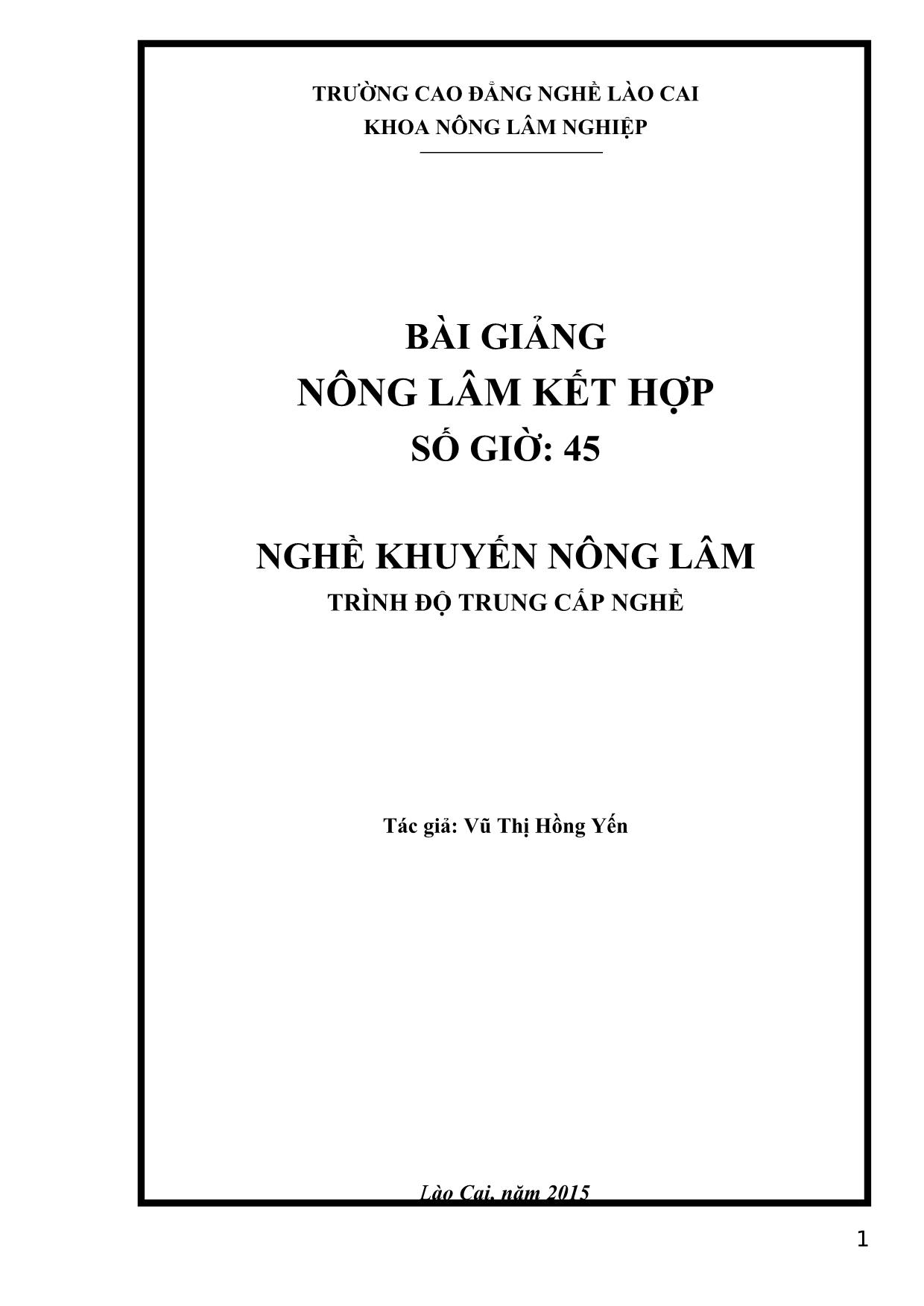 TRƯỜNG CAO ĐẲNG NGHỀ LÀO CAI
KHOA NÔNG LÂM NGHIỆP

BÀI GIẢNG
NÔNG LÂM KẾT HỢP
SỐ GIỜ: 45

NGHỀ KHUYẾN NÔNG LÂM
TRÌNH ĐỘ TRUNG CẤP NGHỀ

Tác giả: Vũ Thị Hồng Yến

Lào Cai, năm 2015

1